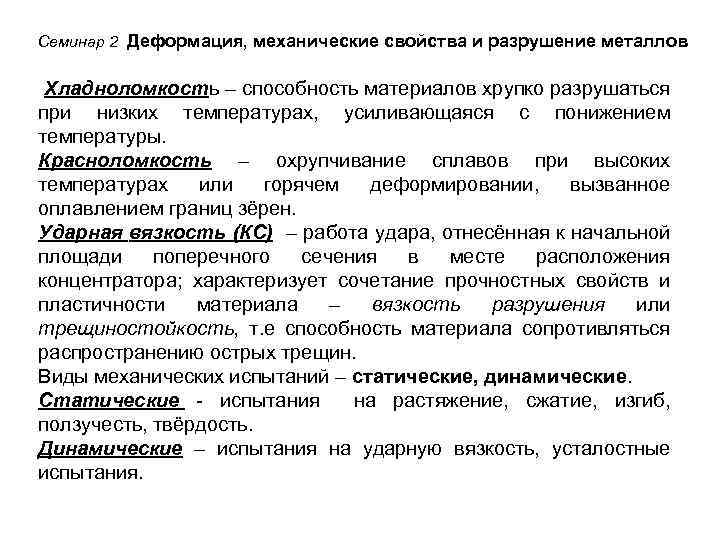 Семинар 2 Деформация, механические свойства и разрушение металлов

Хладноломкость – способность материалов хрупко разрушаться при низких температурах, усиливающаяся с понижением температуры.
Красноломкость – охрупчивание сплавов при высоких температурах или горячем деформировании, вызванное оплавлением границ зёрен.
Ударная вязкость (КС) – работа удара, отнесённая к начальной площади поперечного сечения в месте расположения концентратора; характеризует сочетание прочностных свойств и пластичности материала – вязкость разрушения или трещиностойкость, т.е способность материала сопротивляться распространению острых трещин.
Виды механических испытаний – статические, динамические.
Статические - испытания на растяжение, сжатие, изгиб, ползучесть, твёрдость.
Динамические – испытания на ударную вязкость, усталостные испытания.